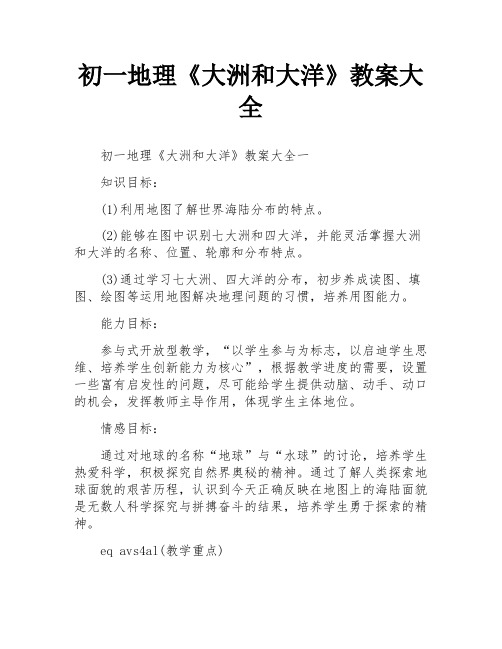 初一地理《大洲和大洋》教案大全

初一地理《大洲和大洋》教案大全一

知识目标：

(1)利用地图了解世界海陆分布的特点。

(2)能够在图中识别七大洲和四大洋，并能灵活掌握大洲和大洋的名称、位置、轮廓和分布特点。

(3)通过学习七大洲、四大洋的分布，初步养成读图、填图、绘图等运用地图解决地理问题的习惯，培养用图能力。

能力目标：

参与式开放型教学，“以学生参与为标志，以启迪学生思维、培养学生创新能力为核心”，根据教学进度的需要，设置一些富有启发性的问题，尽可能给学生提供动脑、动手、动口的机会，发挥教师主导作用，体现学生主体地位。

情感目标：

通过对地球的名称“地球”与“水球”的讨论，培养学生热爱科学，积极探究自然界奥秘的精神。通过了解人类探索地球面貌的艰苦历程，认识到今天正确反映在地图上的海陆面貌是无数人科学探究与拼搏奋斗的结果，培养学生勇于探索的精神。

eq avs4al(教学重点)